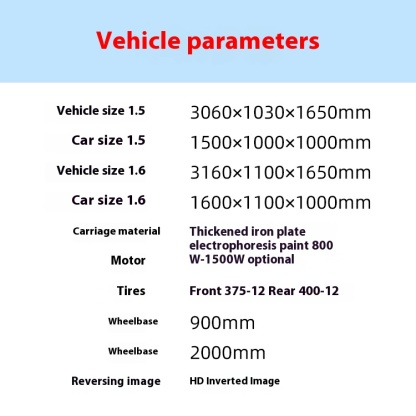 Vehicle parameters

| | |
|---|---|
| Vehicle size 1.5 | 3060×1030×1650mm |
| Car size 1.5 | 1500×1000×1000mm |
| Vehicle size 1.6 | 3160×1100×1650mm |
| Car size 1.6 | 1600×1100×1000mm |
| Carriage material | Thickened iron plate electrophoresis paint 800 |
| Motor | W-1500W optional |
| Tires | Front 375-12 Rear 400-12 |
| Wheelbase | 900mm |
| Wheelbase | 2000mm |
| Reversing image | HD Inverted Image |